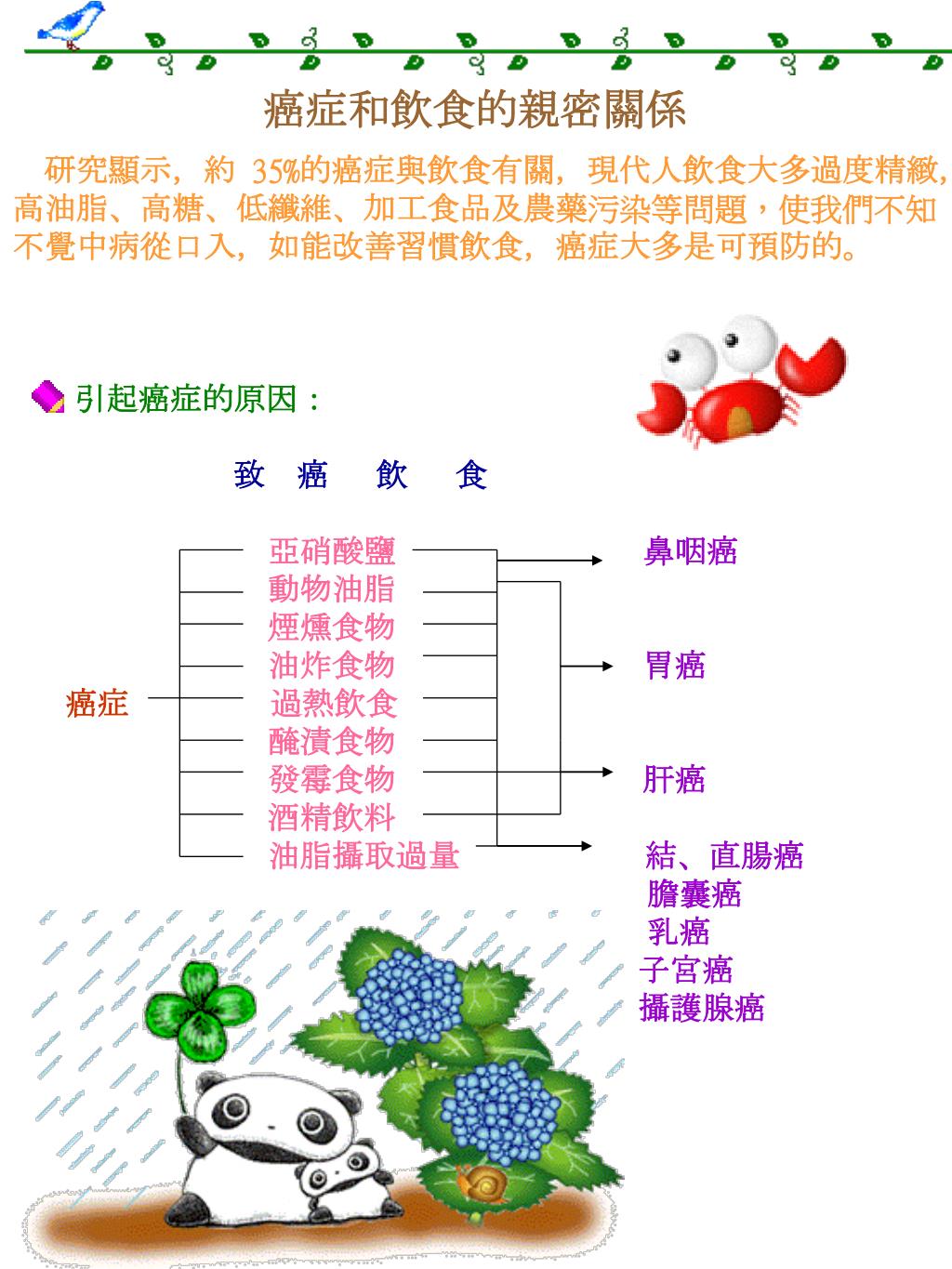 癌症和飲食的親密關係

研究顯示，約 35%的癌症與飲食有關，現代人飲食大多過度精緻，高油脂、高糖、低纖維、加工食品及農藥污染等問題，使我們不知不覺中病從口入，如能改善習慣飲食，癌症大多是可預防的。

引起癌症的原因：

致 癌 飲 食

癌症

亞硝酸鹽
動物油脂
煙燻食物
油炸食物
過熱飲食
醃漬食物
發霉食物
酒精飲料
油脂攝取過量

鼻咽癌
胃癌
肝癌
結、直腸癌
膽囊癌
乳癌
子宮癌
攝護腺癌